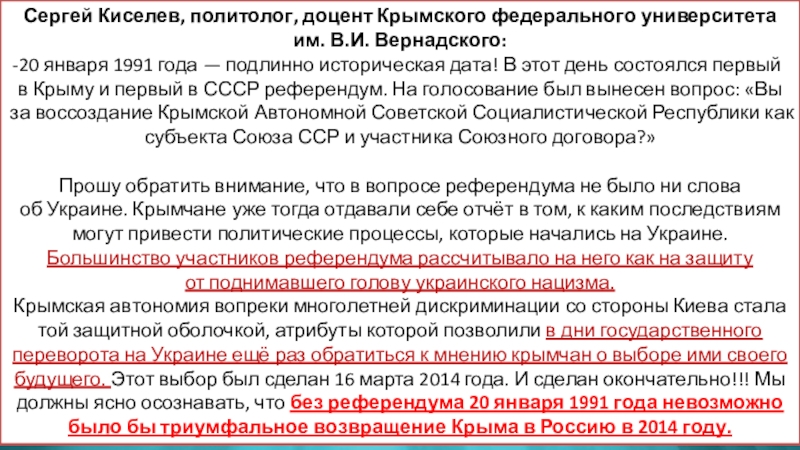 Сергей Киселев, политолог, доцент Крымского федерального университета им. В.И. Вернадского:
-20 января 1991 года — подлинно историческая дата! В этот день состоялся первый в Крыму и первый в СССР референдум. На голосование был вынесен вопрос: «Вы за воссоздание Крымской Автономной Советской Социалистической Республики как субъекта Союза ССР и участника Союзного договора?»

Прошу обратить внимание, что в вопросе референдума не было ни слова об Украине. Крымчане уже тогда отдавали себе отчёт в том, к каким последствиям могут привести политические процессы, которые начались на Украине. Большинство участников референдума рассчитывало на него как на защиту от поднимавшего голову украинского нацизма.
Крымская автономия вопреки многолетней дискриминации со стороны Киева стала той защитной оболочкой, атрибуты которой позволили в дни государственного переворота на Украине ещё раз обратиться к мнению крымчан о выборе ими своего будущего. Этот выбор был сделан 16 марта 2014 года. И сделан окончательно!!! Мы должны ясно осознавать, что без референдума 20 января 1991 года невозможно было бы триумфальное возвращение Крыма в Россию в 2014 году.